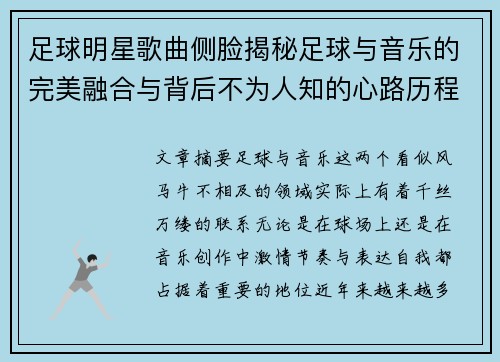 足球明星歌曲侧脸揭秘足球与音乐的完美融合与背后不为人知的心路历程

文章摘要足球与音乐这两个看似风马牛不相及的领域实际上有着千丝万缕的联系无论是在球场上还是在音乐创作中激情节奏与表达自我都占据着重要的地位近年来越来越多